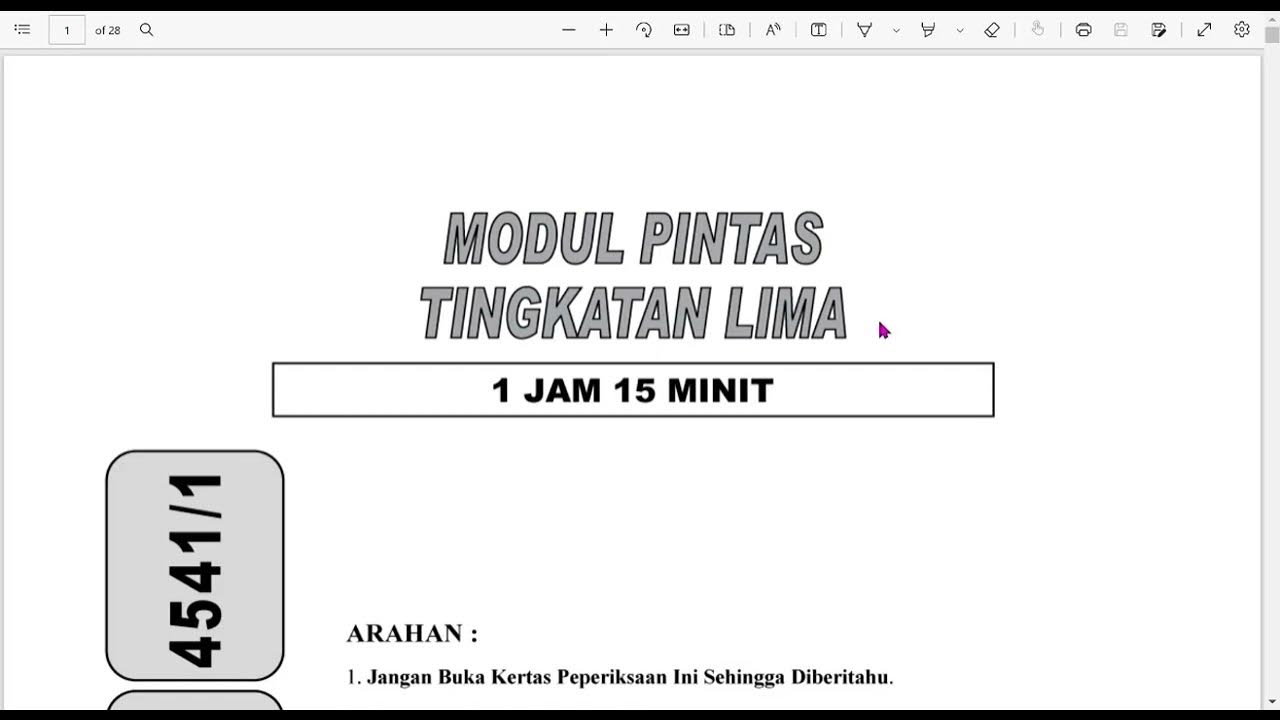 1 of 28

MODUL PINTAS
TINGKATAN LIMA

1 JAM 15 MINIT

4541/1

ARAHAN :

1. Jangan Buka Kertas Peperiksaan Ini Sehingga Diberitahu.